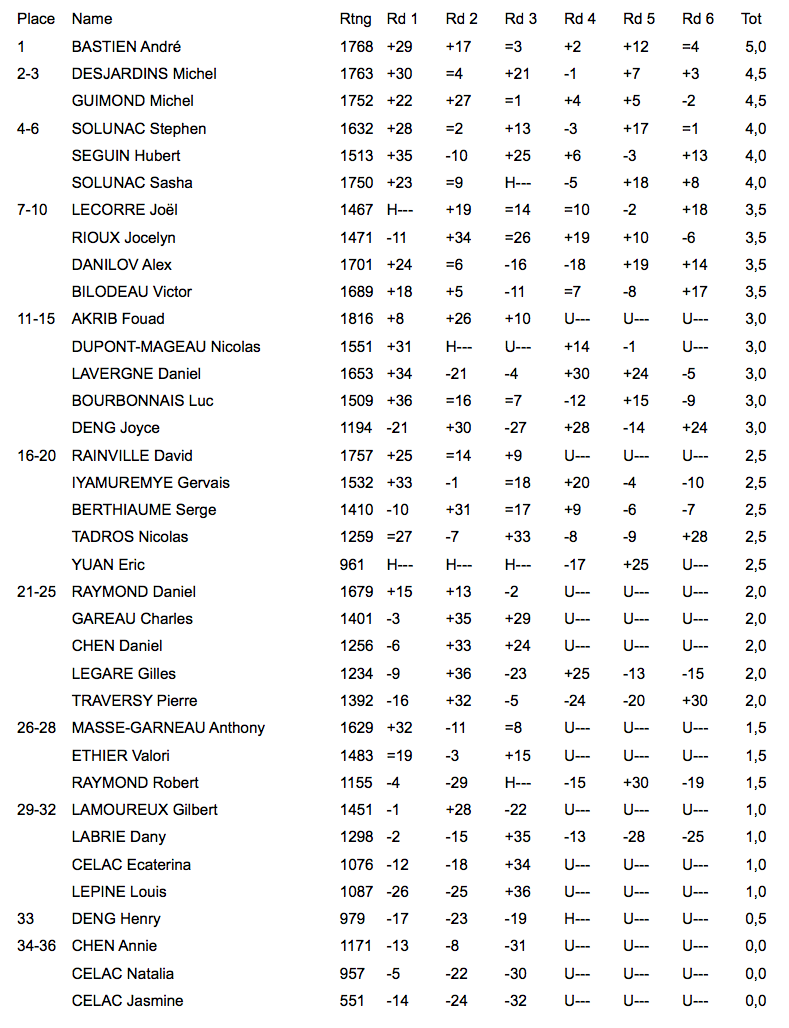 | Place | Name | Rtng | Rd 1 | Rd 2 | Rd 3 | Rd 4 | Rd 5 | Rd 6 | Tot |
|---|---|---|---|---|---|---|---|---|---|
| 1 | BASTIEN André | 1768 | +29 | +17 | =3 | +2 | +12 | =4 | 5,0 |
| 2-3 | DESJARDINS Michel | 1763 | +30 | =4 | +21 | -1 | +7 | +3 | 4,5 |
| | GUIMOND Michel | 1752 | +22 | +27 | =1 | +4 | +5 | -2 | 4,5 |
| 4-6 | SOLUNAC Stephen | 1632 | +28 | =2 | +13 | -3 | +17 | =1 | 4,0 |
| | SEGUIN Hubert | 1513 | +35 | -10 | +25 | +6 | -3 | +13 | 4,0 |
| | SOLUNAC Sasha | 1750 | +23 | =9 | H--- | -5 | +18 | +8 | 4,0 |
| 7-10 | LECORRE Joël | 1467 | H--- | +19 | =14 | =10 | -2 | +18 | 3,5 |
| | RIOUX Jocelyn | 1471 | -11 | +34 | =26 | +19 | +10 | -6 | 3,5 |
| | DANILOV Alex | 1701 | +24 | =6 | -16 | -18 | +19 | +14 | 3,5 |
| | BILODEAU Victor | 1689 | +18 | +5 | -11 | =7 | -8 | +17 | 3,5 |
| 11-15 | AKRIB Fouad | 1816 | +8 | +26 | +10 | U--- | U--- | U--- | 3,0 |
| | DUPONT-MAGEAU Nicolas | 1551 | +31 | H--- | U--- | +14 | -1 | U--- | 3,0 |
| | LAVERGNE Daniel | 1653 | +34 | -21 | -4 | +30 | +24 | -5 | 3,0 |
| | BOURBONNAIS Luc | 1509 | +36 | =16 | =7 | -12 | +15 | -9 | 3,0 |
| | DENG Joyce | 1194 | -21 | +30 | -27 | +28 | -14 | +24 | 3,0 |
| 16-20 | RAINVILLE David | 1757 | +25 | =14 | +9 | U--- | U--- | U--- | 2,5 |
| | IYAMUREMYE Gervais | 1532 | +33 | -1 | =18 | +20 | -4 | -10 | 2,5 |
| | BERTHIAUME Serge | 1410 | -10 | +31 | =17 | +9 | -6 | -7 | 2,5 |
| | TADROS Nicolas | 1259 | =27 | -7 | +33 | -8 | -9 | +28 | 2,5 |
| | YUAN Eric | 961 | H--- | H--- | H--- | -17 | +25 | U--- | 2,5 |
| 21-25 | RAYMOND Daniel | 1679 | +15 | +13 | -2 | U--- | U--- | U--- | 2,0 |
| | GAREAU Charles | 1401 | -3 | +35 | +29 | U--- | U--- | U--- | 2,0 |
| | CHEN Daniel | 1256 | -6 | +33 | +24 | U--- | U--- | U--- | 2,0 |
| | LEGARE Gilles | 1234 | -9 | +36 | -23 | +25 | -13 | -15 | 2,0 |
| | TRAVERSY Pierre | 1392 | -16 | +32 | -5 | -24 | -20 | +30 | 2,0 |
| 26-28 | MASSE-GARNEAU Anthony | 1629 | +32 | -11 | =8 | U--- | U--- | U--- | 1,5 |
| | ETHIER Valori | 1483 | =19 | -3 | +15 | U--- | U--- | U--- | 1,5 |
| | RAYMOND Robert | 1155 | -4 | -29 | H--- | -15 | +30 | -19 | 1,5 |
| 29-32 | LAMOUREUX Gilbert | 1451 | -1 | +28 | -22 | U--- | U--- | U--- | 1,0 |
| | LABRIE Dany | 1298 | -2 | -15 | +35 | -13 | -28 | -25 | 1,0 |
| | CELAC Ecaterina | 1076 | -12 | -18 | +34 | U--- | U--- | U--- | 1,0 |
| | LEPINE Louis | 1087 | -26 | -25 | +36 | U--- | U--- | U--- | 1,0 |
| 33 | DENG Henry | 979 | -17 | -23 | -19 | H--- | U--- | U--- | 0,5 |
| 34-36 | CHEN Annie | 1171 | -13 | -8 | -31 | U--- | U--- | U--- | 0,0 |
| | CELAC Natalia | 957 | -5 | -22 | -30 | U--- | U--- | U--- | 0,0 |
| | CELAC Jasmine | 551 | -14 | -24 | -32 | U--- | U--- | U--- | 0,0 |